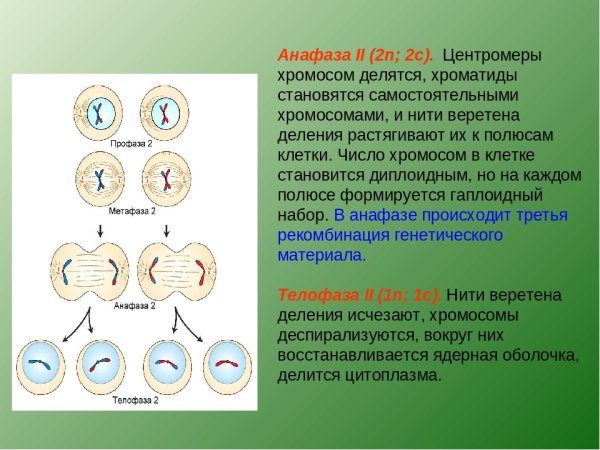 Профаза 2

Метафаза 2

Анафаза 2

Телофаза 2

Анафаза II (2n; 2c). Центромеры хромосом делятся, хроматиды становятся самостоятельными хромосомами, и нити веретена деления растягивают их к полюсам клетки. Число хромосом в клетке становится диплоидным, но на каждом полюсе формируется гаплоидный набор. В анафазе происходит третья рекомбинация генетического материала.

Телофаза II (1n; 1c). Нити веретена деления исчезают, хромосомы деспирализуются, вокруг них восстанавливается ядерная оболочка, делится цитоплазма.